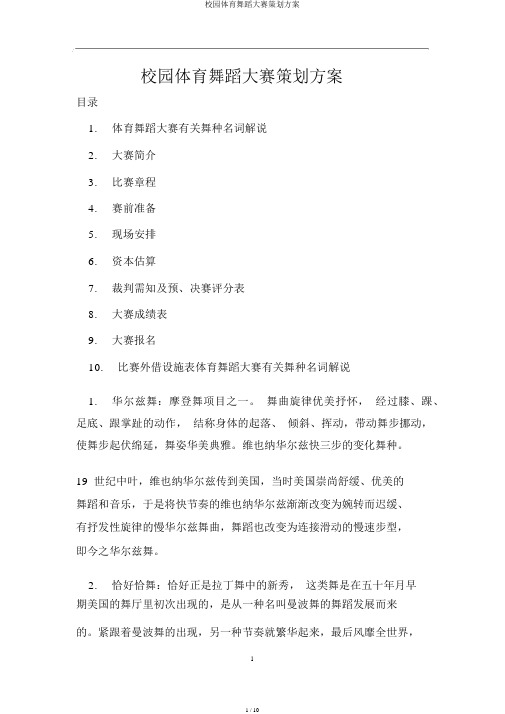 校园体育舞蹈大赛策划方案

校园体育舞蹈大赛策划方案

目录

1. 体育舞蹈大赛有关舞种名词解说

2. 大赛简介

3. 比赛章程

4. 赛前准备

5. 现场安排

6. 资本估算

7. 裁判需知及预、决赛评分表

8. 大赛成绩表

9. 大赛报名

10. 比赛外借设施表体育舞蹈大赛有关舞种名词解说

1. 华尔兹舞：摩登舞项目之一。 舞曲旋律优美抒怀， 经过膝、踝、足底、跟掌趾的动作， 结称身体的起落、 倾斜、挥动，带动舞步挪动，使舞步起伏绵延，舞姿华美典雅。维也纳华尔兹快三步的变化舞种。

19 世纪中叶，维也纳华尔兹传到美国，当时美国崇尚舒缓、优美的舞蹈和音乐，于是将快节奏的维也纳华尔兹渐渐改变为婉转而迟缓、有抒发性旋律的慢华尔兹舞曲，舞蹈也改变为连接滑动的慢速步型，即今之华尔兹舞。

2. 恰好恰舞：恰好正是拉丁舞中的新秀， 这类舞是在五十年月早期美国的舞厅里初次出现的，是从一种名叫曼波舞的舞蹈发展而来的。紧跟着曼波舞的出现，另一种节奏就繁华起来，最后风靡全世界，

1

1 / 10